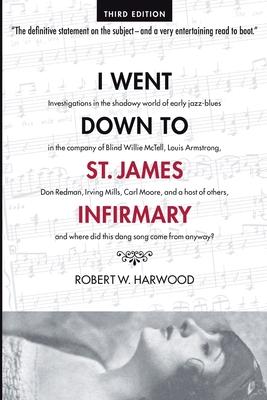 THIRD EDITION

"The definitive statement on the subject—and a very entertaining read to boot."

I WENT

Investigations in the shadowy world of early jazz-blues

DOWN TO

in the company of Blind Willie McTell, Louis Armstrong,

ST. JAMES

Don Redman, Irving Mills, Carl Moore, and a host of others,

INFIRMARY

and where did this dang song come from anyway?

ROBERT W. HARWOOD